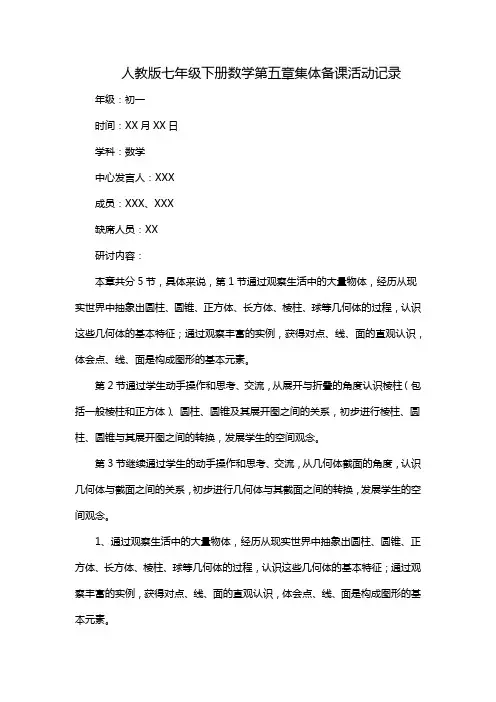 人教版七年级下册数学第五章集体备课活动记录

年级：初一

时间：XX 月 XX 日

学科：数学

中心发言人：XXX

成员：XXX、XXX

缺席人员：XX

研讨内容：

本章共分 5 节，具体来说，第 1 节通过观察生活中的大量物体，经历从现实世界中抽象出圆柱、圆锥、正方体、长方体、棱柱、球等几何体的过程，认识这些几何体的基本特征；通过观察丰富的实例，获得对点、线、面的直观认识，体会点、线、面是构成图形的基本元素。

第 2 节通过学生动手操作和思考、交流，从展开与折叠的角度认识棱柱（包括一般棱柱和正方体）、圆柱、圆锥及其展开图之间的关系，初步进行棱柱、圆柱、圆锥与其展开图之间的转换，发展学生的空间观念。

第 3 节继续通过学生的动手操作和思考、交流，从几何体截面的角度，认识几何体与截面之间的关系，初步进行几何体与其截面之间的转换，发展学生的空间观念。

1、通过观察生活中的大量物体，经历从现实世界中抽象出圆柱、圆锥、正方体、长方体、棱柱、球等几何体的过程，认识这些几何体的基本特征；通过观察丰富的实例，获得对点、线、面的直观认识，体会点、线、面是构成图形的基本元素。